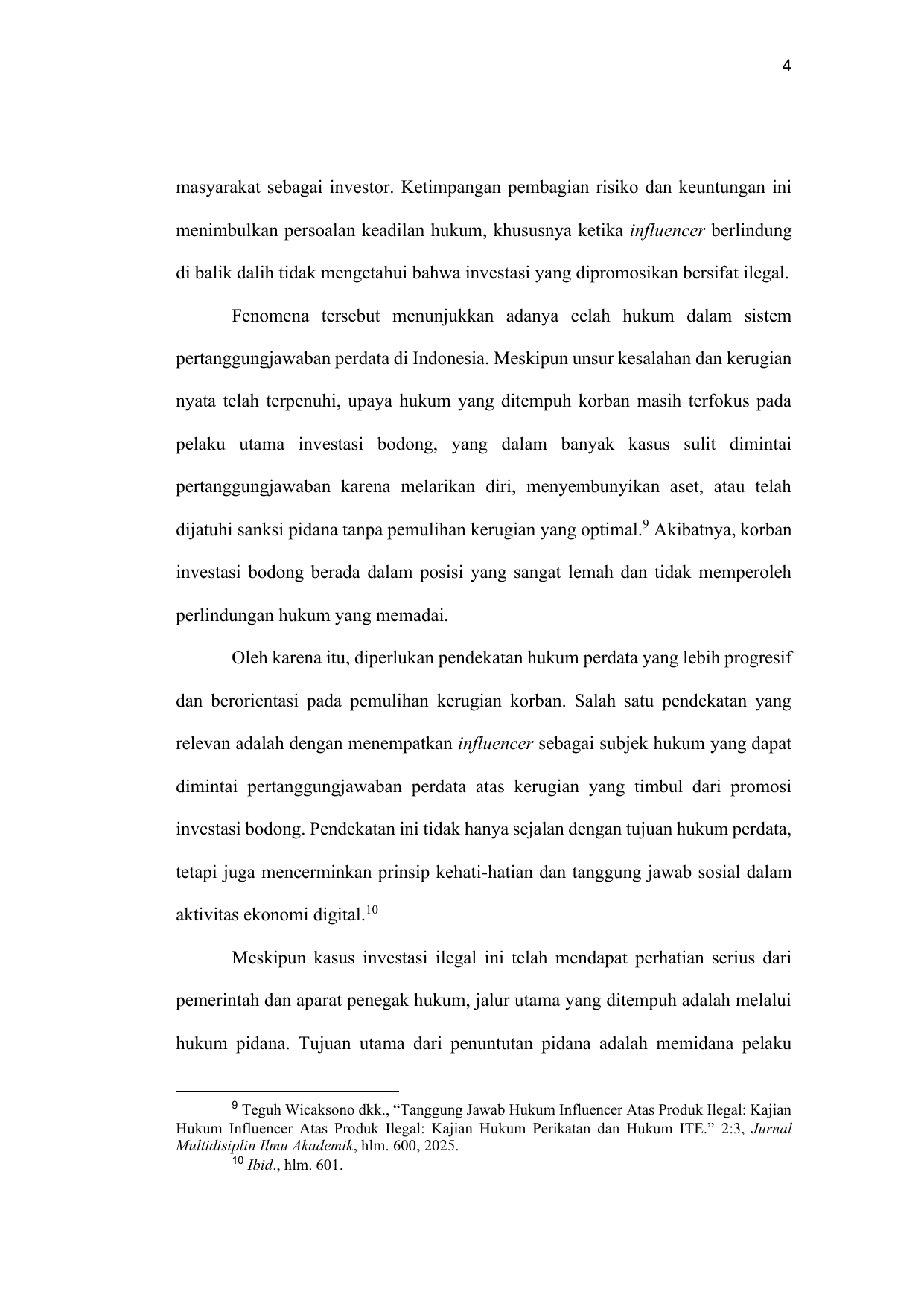 4

masyarakat sebagai investor. Ketimpangan pembagian risiko dan keuntungan ini menimbulkan persoalan keadilan hukum, khususnya ketika influencer berlindung di balik dalih tidak mengetahui bahwa investasi yang dipromosikan bersifat ilegal.

Fenomena tersebut menunjukkan adanya celah hukum dalam sistem pertanggungjawaban perdata di Indonesia. Meskipun unsur kesalahan dan kerugian nyata telah terpenuhi, upaya hukum yang ditempuh korban masih terfokus pada pelaku utama investasi bodong, yang dalam banyak kasus sulit dimintai pertanggungjawaban karena melarikan diri, menyembunyikan aset, atau telah dijatuhi sanksi pidana tanpa pemulihan kerugian yang optimal.$^{9}$ Akibatnya, korban investasi bodong berada dalam posisi yang sangat lemah dan tidak memperoleh perlindungan hukum yang memadai.

Oleh karena itu, diperlukan pendekatan hukum perdata yang lebih progresif dan berorientasi pada pemulihan kerugian korban. Salah satu pendekatan yang relevan adalah dengan menempatkan influencer sebagai subjek hukum yang dapat dimintai pertanggungjawaban perdata atas kerugian yang timbul dari promosi investasi bodong. Pendekatan ini tidak hanya sejalan dengan tujuan hukum perdata, tetapi juga mencerminkan prinsip kehati-hatian dan tanggung jawab sosial dalam aktivitas ekonomi digital.$^{10}$

Meskipun kasus investasi ilegal ini telah mendapat perhatian serius dari pemerintah dan aparat penegak hukum, jalur utama yang ditempuh adalah melalui hukum pidana. Tujuan utama dari penuntutan pidana adalah memidana pelaku

$^{9}$ Teguh Wicaksono dkk., “Tanggung Jawab Hukum Influencer Atas Produk Ilegal: Kajian Hukum Influencer Atas Produk Ilegal: Kajian Hukum Perikatan dan Hukum ITE.” 2:3, Jurnal Multidisiplin Ilmu Akademik, hlm. 600, 2025.
$^{10}$ Ibid., hlm. 601.